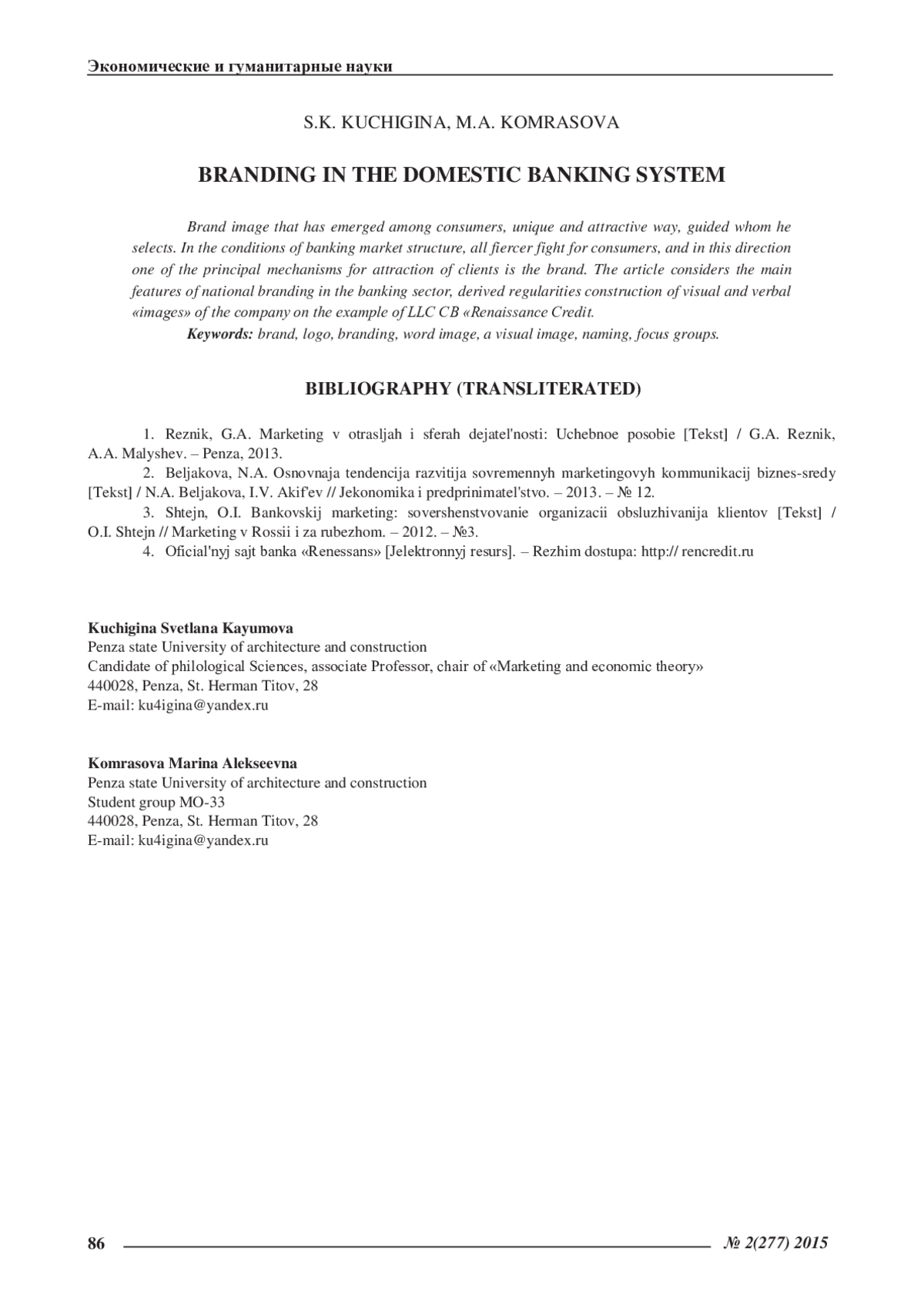 Экономические и гуманитарные науки

S.K. KUCHIGINA, M.A. KOMRASOVA

BRANDING IN THE DOMESTIC BANKING SYSTEM

Brand image that has emerged among consumers, unique and attractive way, guided whom he selects. In the conditions of banking market structure, all fiercer fight for consumers, and in this direction one of the principal mechanisms for attraction of clients is the brand. The article considers the main features of national branding in the banking sector, derived regularities construction of visual and verbal «images» of the company on the example of LLC CB «Renaissance Credit.

Keywords: brand, logo, branding, word image, a visual image, naming, focus groups.

BIBLIOGRAPHY (TRANSLITERATED)

1. Reznik, G.A. Marketing v otrasljah i sferah dejatel'nosti: Uchebnoe posobie [Tekst] / G.A. Reznik, A.A. Malyshev. – Penza, 2013.

2. Beljakova, N.A. Osnovnaja tendencija razvitija sovremennyh marketingovyh kommunikacij biznes-sredy [Tekst] / N.A. Beljakova, I.V. Akif'ev // Jekonomika i predprinimatel'stvo. – 2013. – № 12.

3. Shtejn, O.I. Bankovskij marketing: sovershenstvovanie organizacii obsluzhivanija klientov [Tekst] / O.I. Shtejn // Marketing v Rossii i za rubezhom. – 2012. – №3.

4. Oficial'nyj sajt banka «Renessans» [Jelektronnyj resurs]. – Rezhim dostupa: http:// rencredit.ru

Kuchigina Svetlana Kayumova
Penza state University of architecture and construction
Candidate of philological Sciences, associate Professor, chair of «Marketing and economic theory»
440028, Penza, St. Herman Titov, 28
E-mail: ku4igina@yandex.ru

Komrasova Marina Alekseevna
Penza state University of architecture and construction
Student group MO-33
440028, Penza, St. Herman Titov, 28
E-mail: ku4igina@yandex.ru

86

№ 2(277) 2015